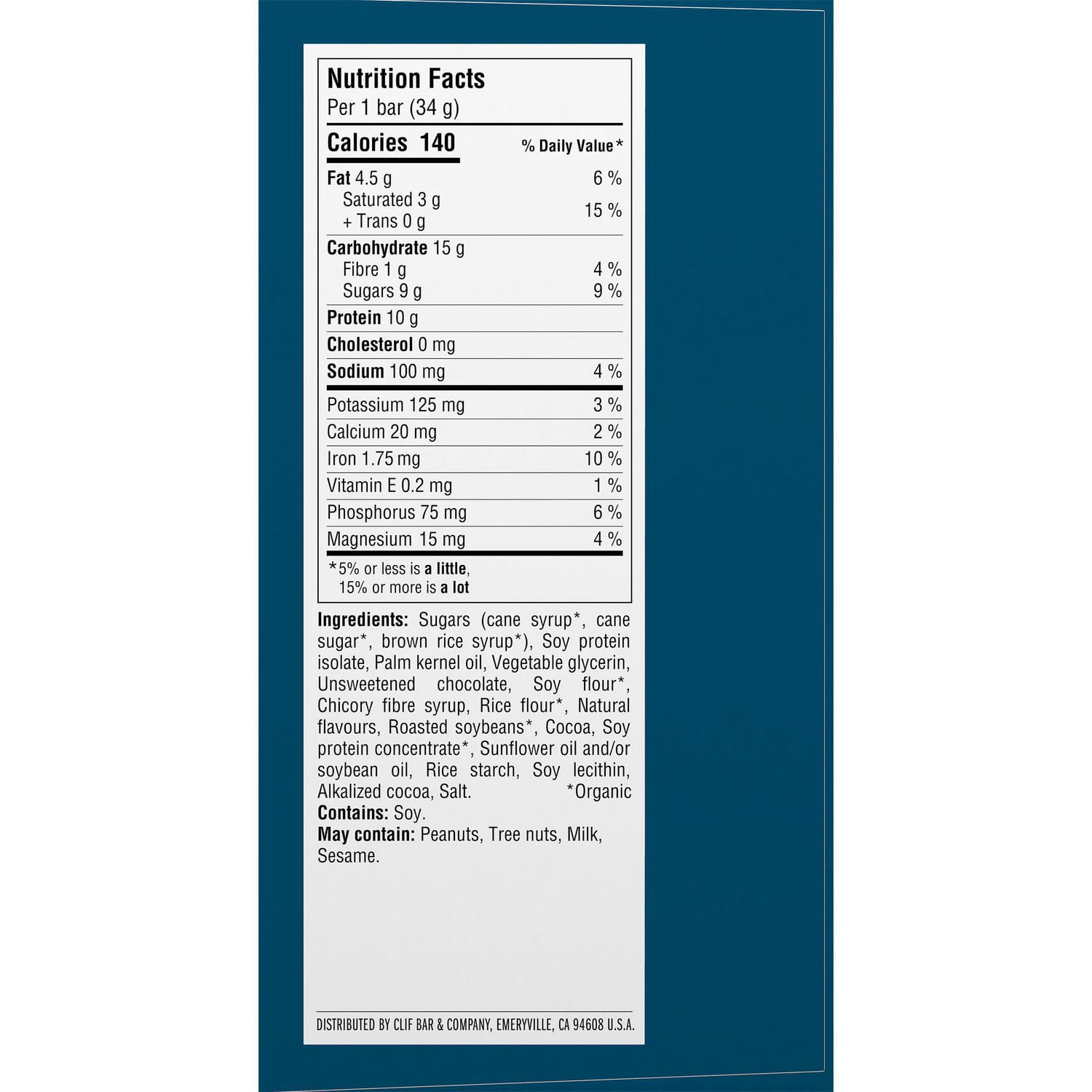 Nutrition Facts
Per 1 bar (34 g)

| Calories 140 | % Daily Value* |
|---|---|
| Fat 4.5 g | 6 % |
| Saturated 3 g + Trans 0 g | 15 % |
| Carbohydrate 15 g | |
| Fibre 1 g | 4 % |
| Sugars 9 g | 9 % |
| Protein 10 g | |
| Cholesterol 0 mg | |
| Sodium 100 mg | 4 % |
| Potassium 125 mg | 3 % |
| Calcium 20 mg | 2 % |
| Iron 1.75 mg | 10 % |
| Vitamin E 0.2 mg | 1 % |
| Phosphorus 75 mg | 6 % |
| Magnesium 15 mg | 4 % |

*5% or less is a little, 15% or more is a lot

Ingredients: Sugars (cane syrup*, cane sugar*, brown rice syrup*), Soy protein isolate, Palm kernel oil, Vegetable glycerin, Unsweetened chocolate, Soy flour*, Chicory fibre syrup, Rice flour*, Natural flavours, Roasted soybeans*, Cocoa, Soy protein concentrate*, Sunflower oil and/or soybean oil, Rice starch, Soy lecithin, Alkalized cocoa, Salt. *Organic
Contains: Soy.
May contain: Peanuts, Tree nuts, Milk, Sesame.

DISTRIBUTED BY CLIF BAR & COMPANY, EMERYVILLE, CA 94608 U.S.A.